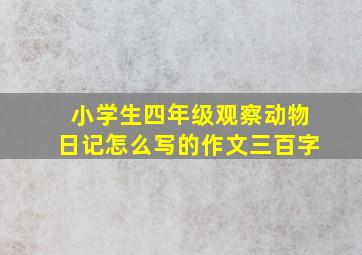 小学生四年级观察动物日记怎么写的作文三百字